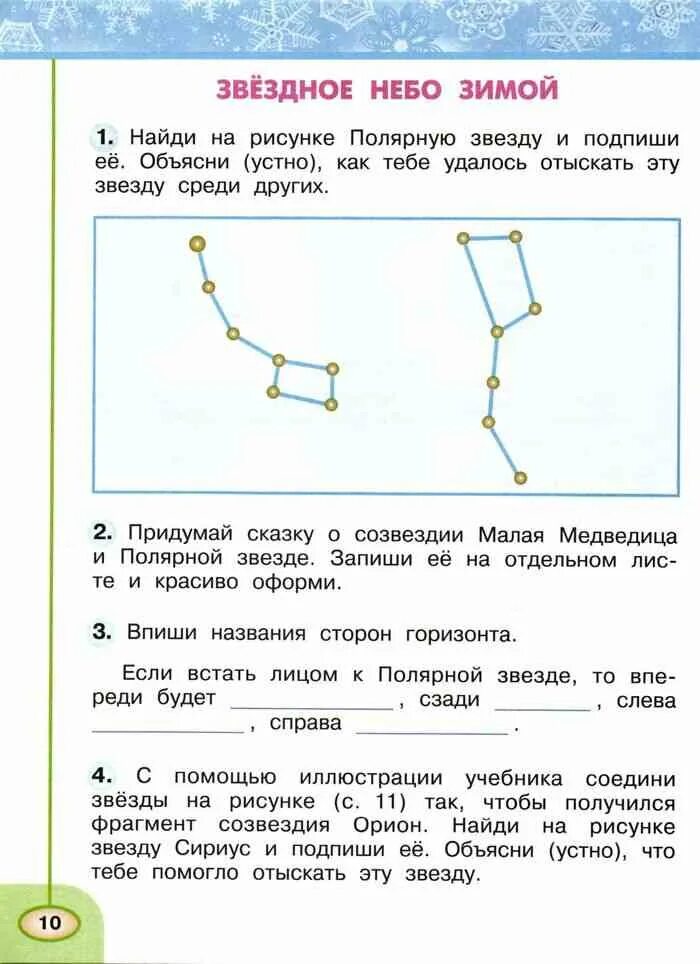 ЗВЁЗДНОЕ НЕБО ЗИМОЙ

1. Найди на рисунке Полярную звезду и подпиши её. Объясни (устно), как тебе удалось отыскать эту звезду среди других.

2. Придумай сказку о созвездии Малая Медведица и Полярной звезде. Запиши её на отдельном листе и красиво оформи.

3. Впиши названия сторон горизонта.

Если встать лицом к Полярной звезде, то впереди будет ____________, сзади ________, слева ____________, справа ____________.

4. С помощью иллюстрации учебника соедини звёзды на рисунке (с. 11) так, чтобы получился фрагмент созвездия Орион. Найди на рисунке звезду Сириус и подпиши её. Объясни (устно), что тебе помогло отыскать эту звезду.

10